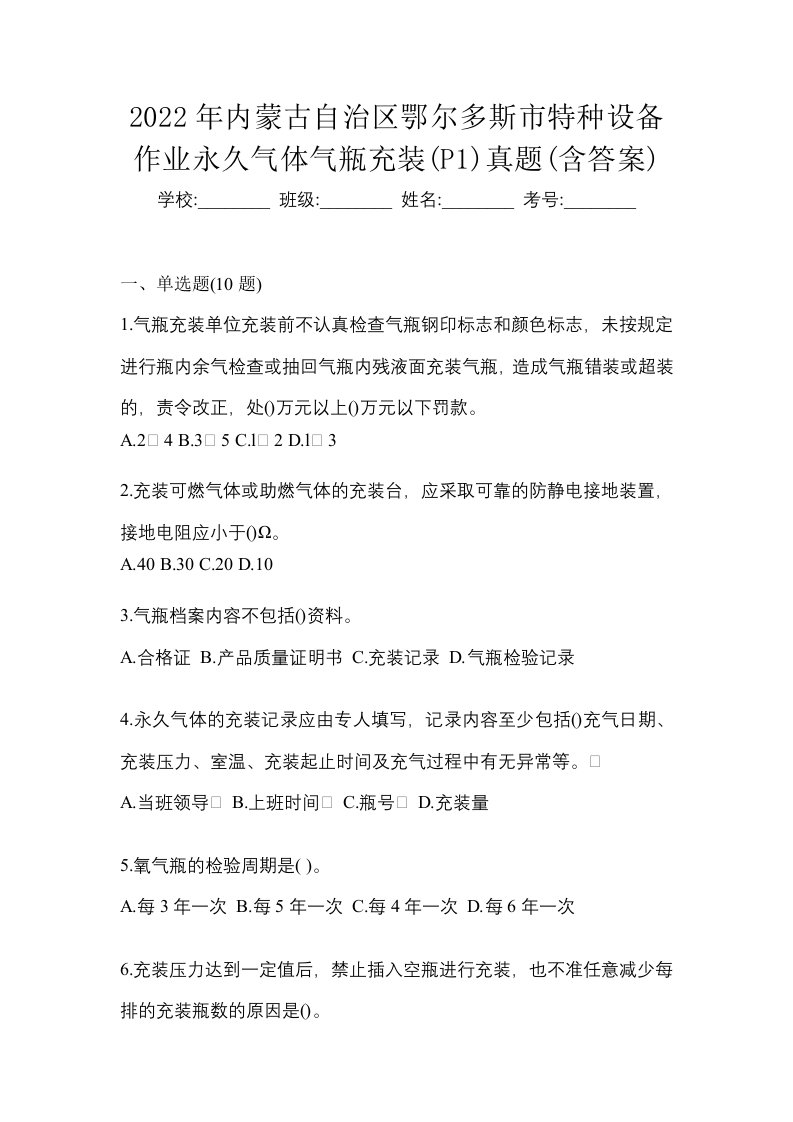 2022年内蒙古自治区鄂尔多斯市特种设备作业永久气体气瓶充装(P1)真题(含答案)

学校:________ 班级:________ 姓名:________ 考号:________

一、单选题(10 题)

1.气瓶充装单位充装前不认真检查气瓶钢印标志和颜色标志，未按规定进行瓶内余气检查或抽回气瓶内残液面充装气瓶，造成气瓶错装或超装的，责令改正，处()万元以上()万元以下罚款。

A.2□ 4 B.3□ 5 C.l□ 2 D.l□ 3

2.充装可燃气体或助燃气体的充装台，应采取可靠的防静电接地装置，接地电阻应小于()Ω。

A.40 B.30 C.20 D.10

3.气瓶档案内容不包括()资料。

A.合格证 B.产品质量证明书 C.充装记录 D.气瓶检验记录

4.永久气体的充装记录应由专人填写，记录内容至少包括()充气日期、充装压力、室温、充装起止时间及充气过程中有无异常等。□

A.当班领导□ B.上班时间□ C.瓶号□ D.充装量

5.氧气瓶的检验周期是( )。

A.每 3 年一次 B.每 5 年一次 C.每 4 年一次 D.每 6 年一次

6.充装压力达到一定值后，禁止插入空瓶进行充装，也不准任意减少每排的充装瓶数的原因是()。